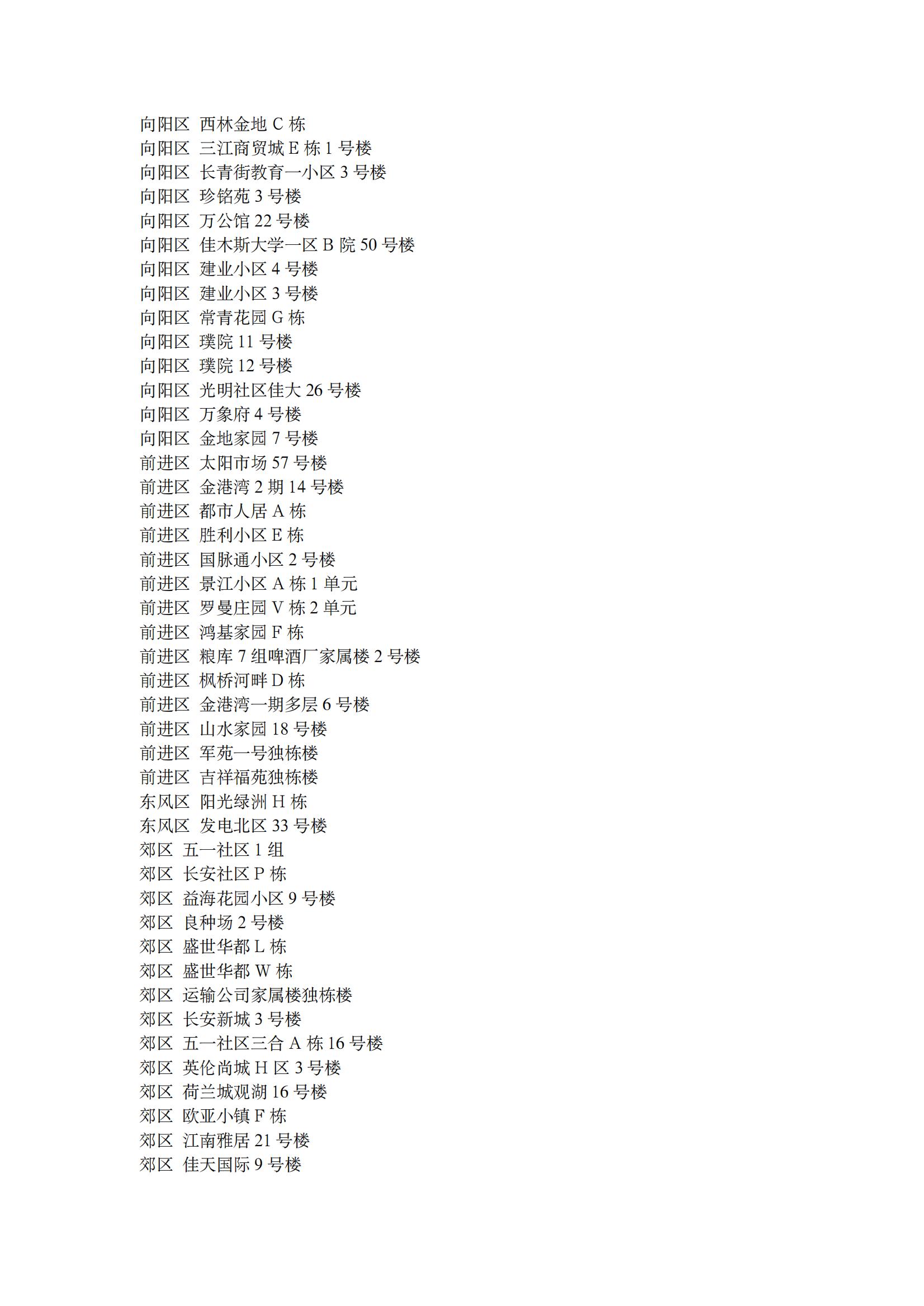 向阳区 西林金地 C 栋
向阳区 三江商贸城 E 栋 1 号楼
向阳区 长青街教育一小区 3 号楼
向阳区 珍铭苑 3 号楼
向阳区 万公馆 22 号楼
向阳区 佳木斯大学一区 B 院 50 号楼
向阳区 建业小区 4 号楼
向阳区 建业小区 3 号楼
向阳区 常青花园 G 栋
向阳区 璞院 11 号楼
向阳区 璞院 12 号楼
向阳区 光明社区佳大 26 号楼
向阳区 万象府 4 号楼
向阳区 金地家园 7 号楼
前进区 太阳市场 57 号楼
前进区 金港湾 2 期 14 号楼
前进区 都市人居 A 栋
前进区 胜利小区 E 栋
前进区 国脉通小区 2 号楼
前进区 景江小区 A 栋 1 单元
前进区 罗曼庄园 V 栋 2 单元
前进区 鸿基家园 F 栋
前进区 粮库 7 组啤酒厂家属楼 2 号楼
前进区 枫桥河畔 D 栋
前进区 金港湾一期多层 6 号楼
前进区 山水家园 18 号楼
前进区 军苑一号独栋楼
前进区 吉祥福苑独栋楼
东风区 阳光绿洲 H 栋
东风区 发电北区 33 号楼
郊区 五一社区 1 组
郊区 长安社区 P 栋
郊区 益海花园小区 9 号楼
郊区 良种场 2 号楼
郊区 盛世华都 L 栋
郊区 盛世华都 W 栋
郊区 运输公司家属楼独栋楼
郊区 长安新城 3 号楼
郊区 五一社区三合 A 栋 16 号楼
郊区 英伦尚城 H 区 3 号楼
郊区 荷兰城观湖 16 号楼
郊区 欧亚小镇 F 栋
郊区 江南雅居 21 号楼
郊区 佳天国际 9 号楼